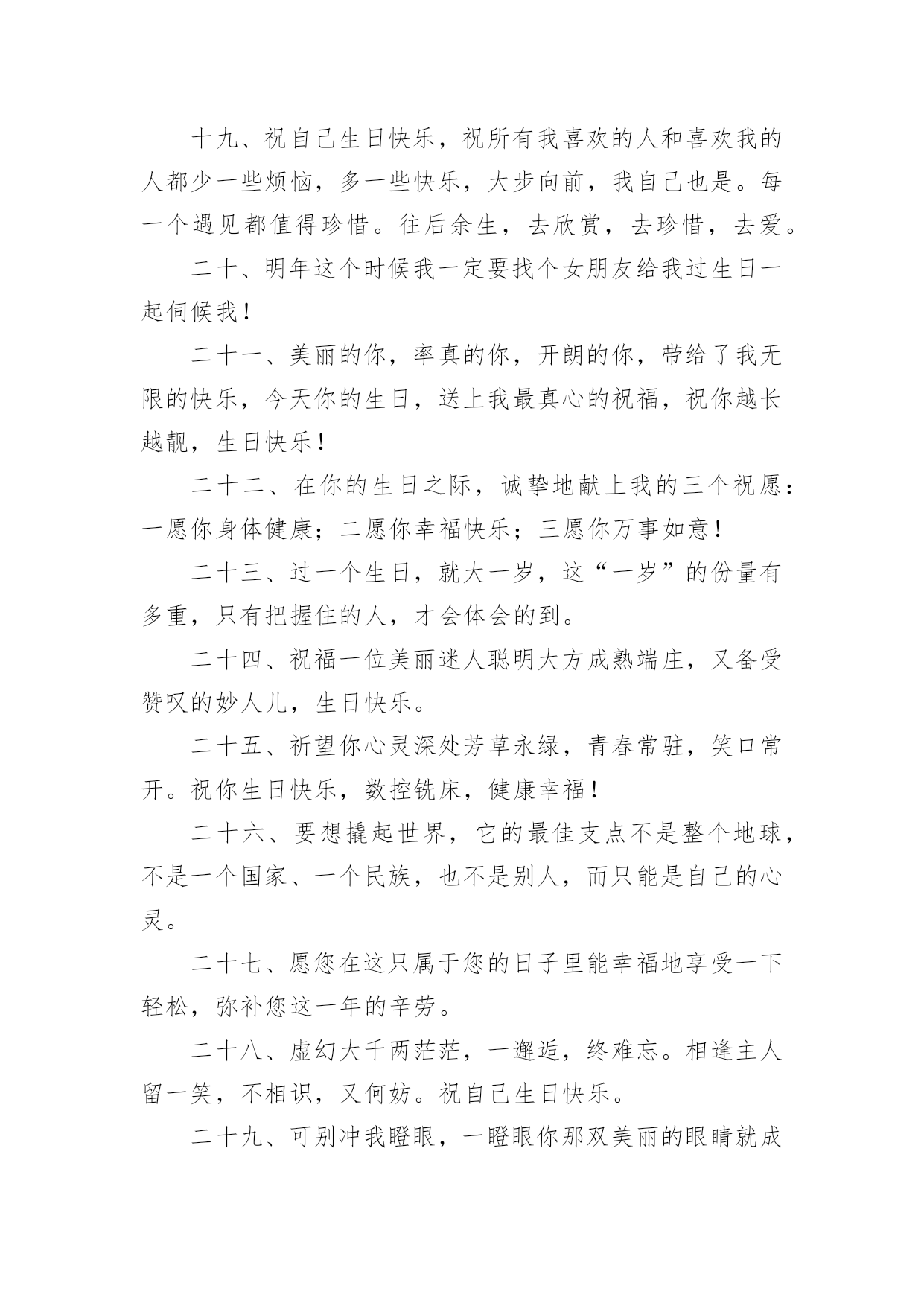 十九、祝自己生日快乐，祝所有我喜欢的人和喜欢我的人都少一些烦恼，多一些快乐，大步向前，我自己也是。每一个遇见都值得珍惜。往后余生，去欣赏，去珍惜，去爱。

二十、明年这个时候我一定要找个女朋友给我过生日一起伺候我！

二十一、美丽的你，率真的你，开朗的你，带给了我无限的快乐，今天你的生日，送上我最真心的祝福，祝你越长越靓，生日快乐！

二十二、在你的生日之际，诚挚地献上我的三个祝愿：一愿你身体健康；二愿你幸福快乐；三愿你万事如意！

二十三、过一个生日，就大一岁，这“一岁”的份量有多重，只有把握住的人，才会体会的到。

二十四、祝福一位美丽迷人聪明大方成熟端庄，又备受赞叹的妙人儿，生日快乐。

二十五、祈望你心灵深处芳草永绿，青春常驻，笑口常开。祝你生日快乐，数控铣床，健康幸福！

二十六、要想撬起世界，它的最佳支点不是整个地球，不是一个国家、一个民族，也不是别人，而只能是自己的心灵。

二十七、愿您在这只属于您的日子里能幸福地享受一下轻松，弥补您这一年的辛劳。

二十八、虚幻大千两茫茫，一邂逅，终难忘。相逢主人留一笑，不相识，又何妨。祝自己生日快乐。

二十九、可别冲我瞪眼，一瞪眼你那双美丽的眼睛就成